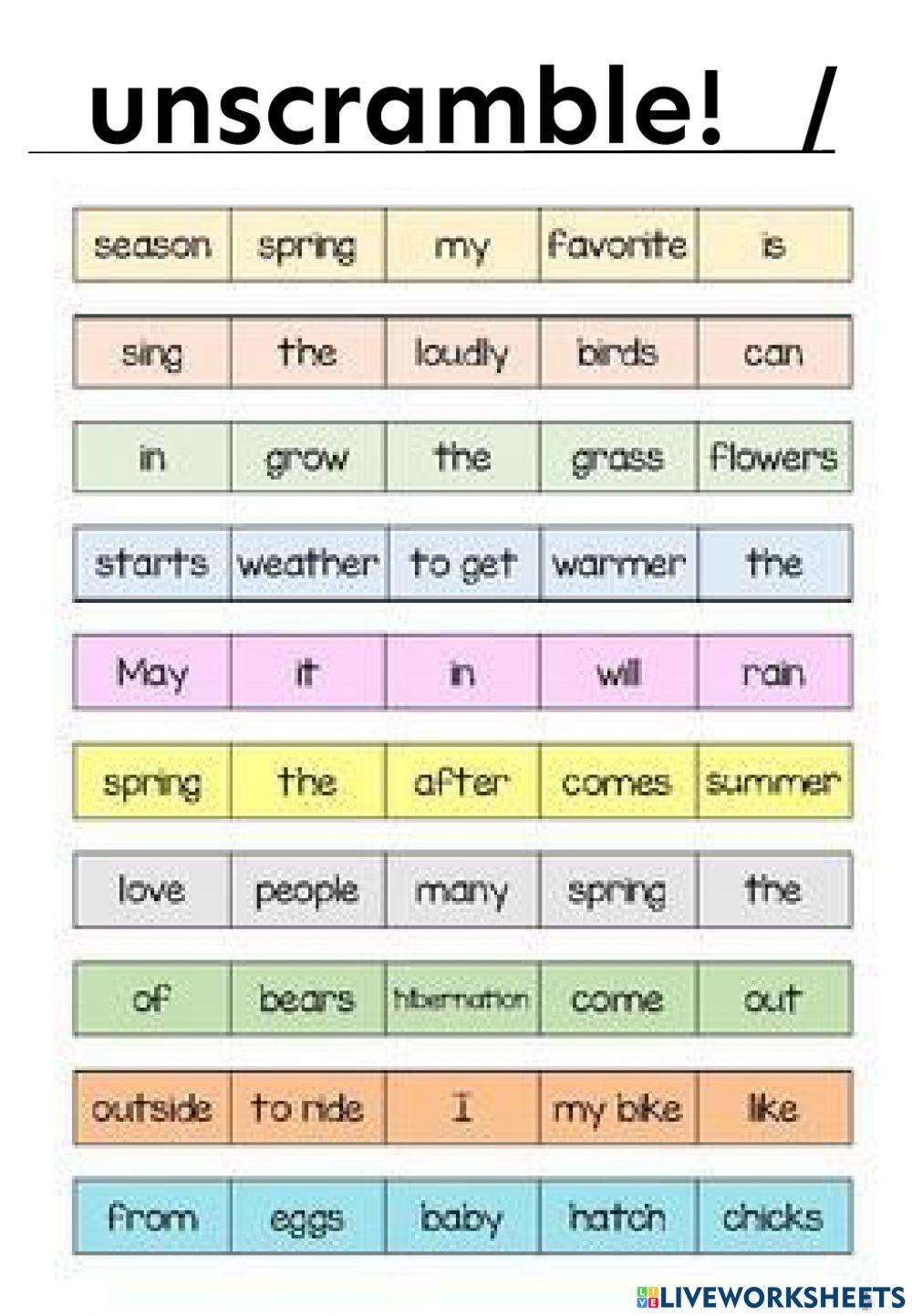 unscramble! /

| season | spring | my | favorite | is |
|---|---|---|---|---|
| sing | the | loudly | birds | can |
| in | grow | the | grass | flowers |
| starts | weather | to get | warmer | the |
| May | it | in | will | rain |
| spring | the | after | comes | summer |
| love | people | many | spring | the |
| of | bears | hibernation | come | out |
| outside | to ride | I | my bike | like |
| from | eggs | baby | hatch | chicks |

LIVEWORKSHEETS